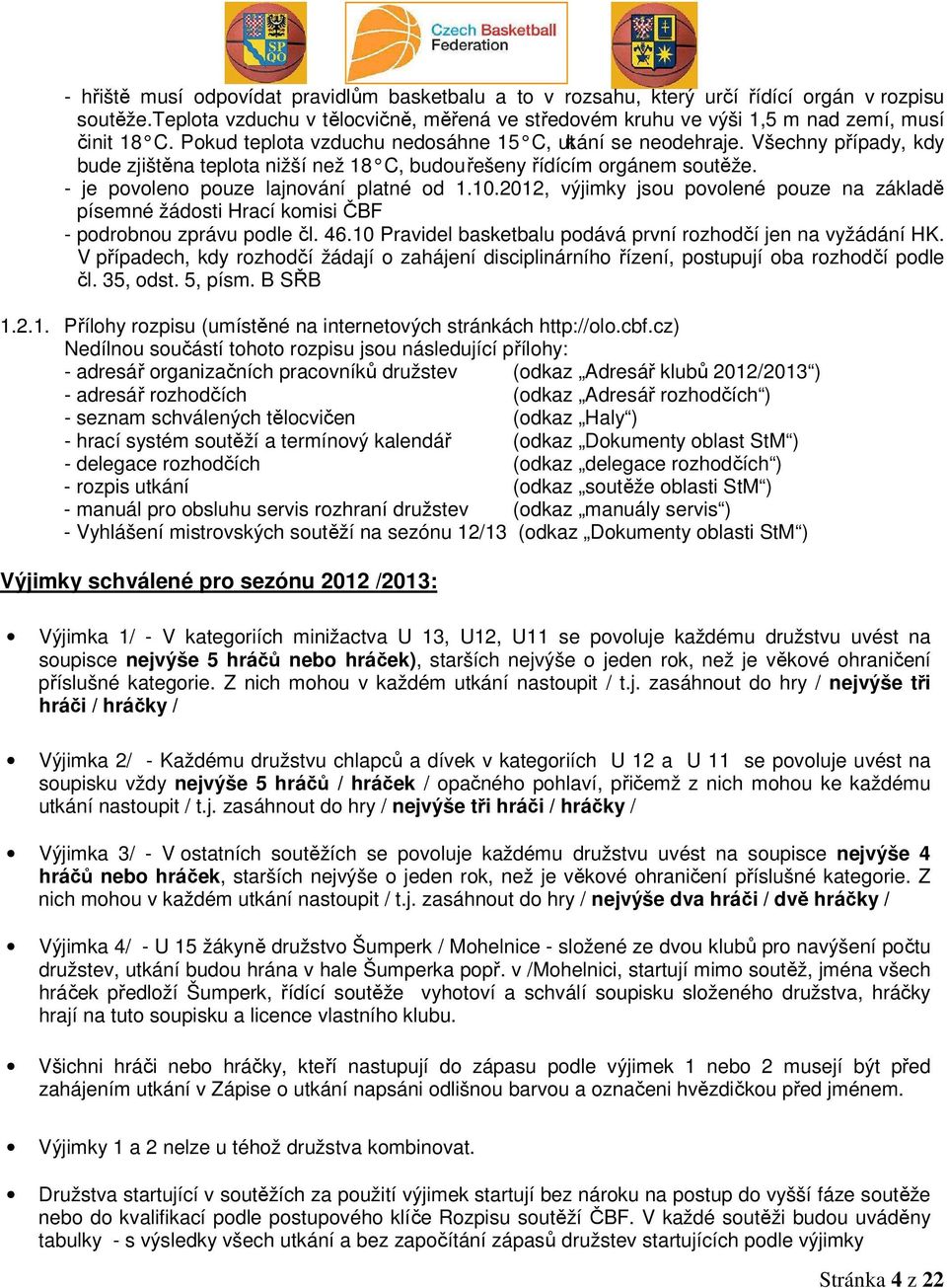 SP QO

Czech Basketball Federation

- hřiště musí odpovídat pravidlům basketbalu a to v rozsahu, který určí řídící orgán v rozpisu soutěže.Teplota vzduchu v tělocvičně, měřená ve středovém kruhu ve výši 1,5 m nad zemí, musí činit 18°C. Pokud teplota vzduchu nedosáhne 15°C, utkání se neodehraje. Všechny případy, kdy bude zjištěna teplota nižší než 18°C, budou řešeny řídícím orgánem soutěže.
- je povoleno pouze lajnování platné od 1.10.2012, výjimky jsou povolené pouze na základě písemné žádosti Hrací komisi ČBF
- podrobnou zprávu podle čl. 46.10 Pravidel basketbalu podává první rozhodčí jen na vyžádání HK. V případech, kdy rozhodčí žádají o zahájení disciplinárního řízení, postupují oba rozhodčí podle čl. 35, odst. 5, písm. B SŘB

1.2.1. Přílohy rozpisu (umístěné na internetových stránkách http://olo.cbf.cz)
Nedílnou součástí tohoto rozpisu jsou následující přílohy:
- adresář organizačních pracovníků družstev (odkaz „Adresář klubů 2012/2013“)
- adresář rozhodčích (odkaz „Adresář rozhodčích“)
- seznam schválených tělocvičen (odkaz „Haly“)
- hrací systém soutěží a termínový kalendář (odkaz „Dokumenty oblast StM“)
- delegace rozhodčích (odkaz „delegace rozhodčích“)
- rozpis utkání (odkaz „soutěže oblasti StM“)
- manuál pro obsluhu servis rozhraní družstev (odkaz „manuály servis“)
- Vyhlášení mistrovských soutěží na sezónu 12/13 (odkaz „Dokumenty oblasti StM“)

Výjimky schválené pro sezónu 2012 /2013:

• Výjimka 1/ - V kategoriích minižactva U 13, U12, U11 se povoluje každému družstvu uvést na soupisce nejvýše 5 hráčů nebo hráček), starších nejvýše o jeden rok, než je věkové ohraničení příslušné kategorie. Z nich mohou v každém utkání nastoupit / t.j. zasáhnout do hry / nejvýše tři hráči / hráčky /

• Výjimka 2/ - Každému družstvu chlapců a dívek v kategoriích U 12 a U 11 se povoluje uvést na soupisku vždy nejvýše 5 hráčů / hráček / opačného pohlaví, přičemž z nich mohou ke každému utkání nastoupit / t.j. zasáhnout do hry / nejvýše tři hráči / hráčky /

• Výjimka 3/ - V ostatních soutěžích se povoluje každému družstvu uvést na soupisce nejvýše 4 hráčů nebo hráček, starších nejvýše o jeden rok, než je věkové ohraničení příslušné kategorie. Z nich mohou v každém utkání nastoupit / t.j. zasáhnout do hry / nejvýše dva hráči / dvě hráčky /

• Výjimka 4/ - U 15 žákyně družstvo Šumperk / Mohelnice - složené ze dvou klubů pro navýšení počtu družstev, utkání budou hrána v hale Šumperka popř. v /Mohelnici, startují mimo soutěž, jména všech hráček předloží Šumperk, řídící soutěže vyhotoví a schválí soupisku složeného družstva, hráčky hrají na tuto soupisku a licence vlastního klubu.

• Všichni hráči nebo hráčky, kteří nastupují do zápasu podle výjimek 1 nebo 2 musejí být před zahájením utkání v Zápise o utkání napsáni odlišnou barvou a označeni hvězdičkou před jménem.

• Výjimky 1 a 2 nelze u téhož družstva kombinovat.

• Družstva startující v soutěžích za použití výjimek startují bez nároku na postup do vyšší fáze soutěže nebo do kvalifikací podle postupového klíče Rozpisu soutěží ČBF. V každé soutěži budou uváděny tabulky - s výsledky všech utkání a bez započítání zápasů družstev startujících podle výjimky

Stránka 4 z 22